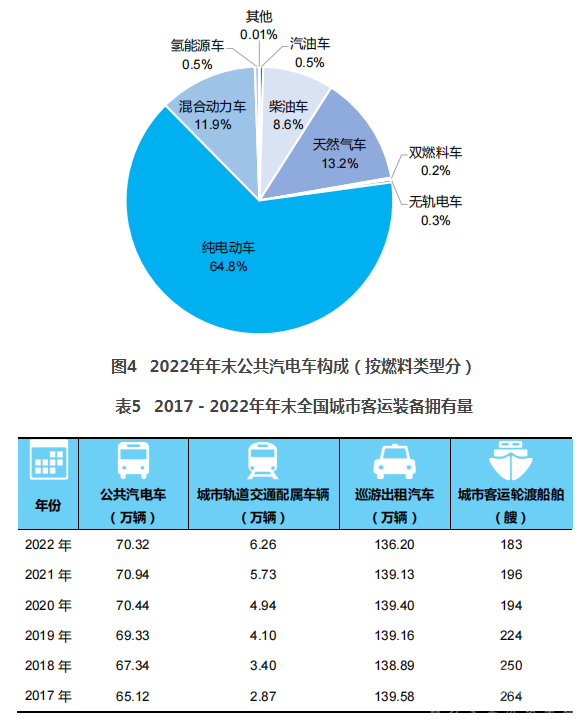 其他
0.01%
氢能源车
0.5%
汽油车
0.5%
混合动力车
11.9%
柴油车
8.6%
天然气车
13.2%
双燃料车
0.2%
无轨电车
0.3%
纯电动车
64.8%

图4 2022年年末公共汽电车构成（按燃料类型分）

表5 2017 - 2022年年末全国城市客运装备拥有量

| 年份 | 公共汽电车（万辆） | 城市轨道交通配属车辆（万辆） | 巡游出租汽车（万辆） | 城市客运轮渡船舶（艘） |
|---|---|---|---|---|
| 2022 年 | 70.32 | 6.26 | 136.20 | 183 |
| 2021 年 | 70.94 | 5.73 | 139.13 | 196 |
| 2020 年 | 70.44 | 4.94 | 139.40 | 194 |
| 2019 年 | 69.33 | 4.10 | 139.16 | 224 |
| 2018 年 | 67.34 | 3.40 | 138.89 | 250 |
| 2017 年 | 65.12 | 2.87 | 139.58 | 264 |